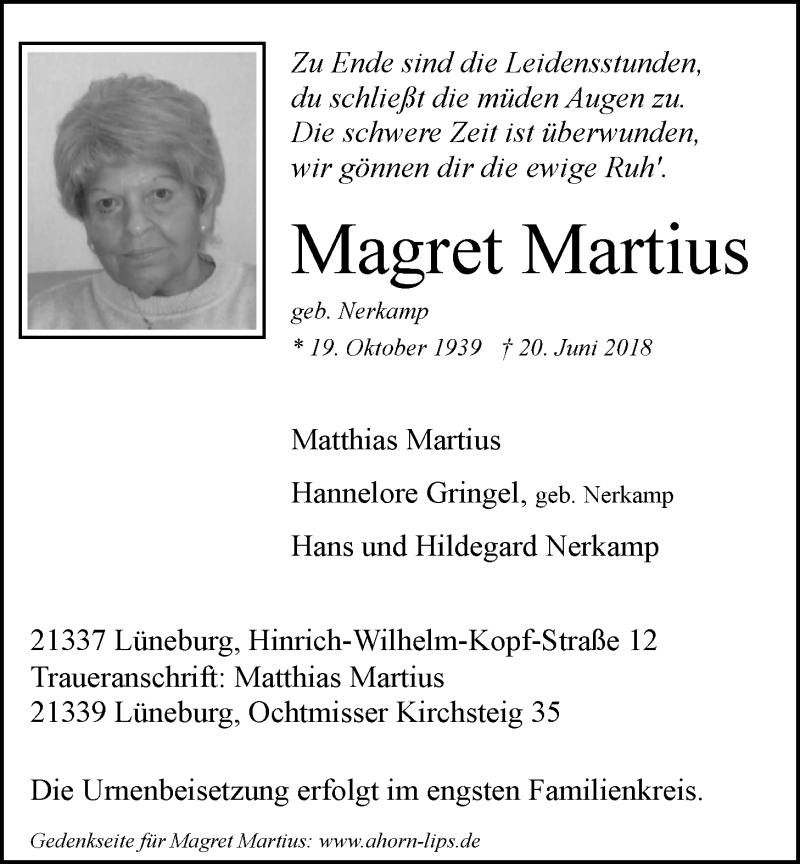 Zu Ende sind die Leidensstunden,
du schließt die müden Augen zu.
Die schwere Zeit ist überwunden,
wir gönnen dir die ewige Ruh'.

Magret Martius

geb. Nerkamp

* 19. Oktober 1939 † 20. Juni 2018

Matthias Martius

Hannelore Gringel, geb. Nerkamp

Hans und Hildegard Nerkamp

21337 Lüneburg, Hinrich-Wilhelm-Kopf-Straße 12
Traueranschrift: Matthias Martius
21339 Lüneburg, Ochtmisser Kirchsteig 35

Die Urnenbeisetzung erfolgt im engsten Familienkreis.

Gedenkseite für Magret Martius: www.ahorn-lips.de